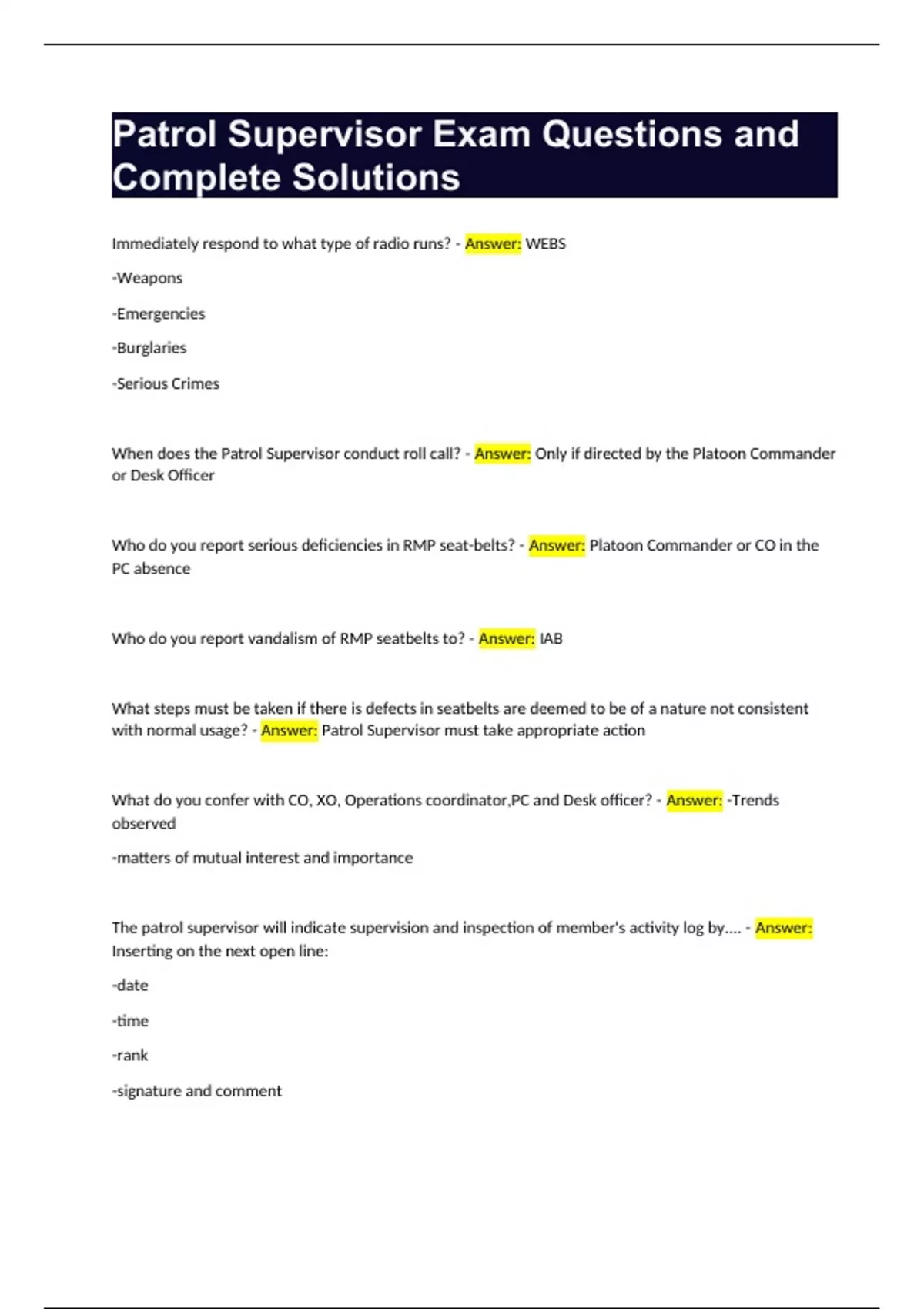 Patrol Supervisor Exam Questions and Complete Solutions

Immediately respond to what type of radio runs? - Answer: WEBS

-Weapons

-Emergencies

-Burglaries

-Serious Crimes

When does the Patrol Supervisor conduct roll call? - Answer: Only if directed by the Platoon Commander or Desk Officer

Who do you report serious deficiencies in RMP seat-belts? - Answer: Platoon Commander or CO in the PC absence

Who do you report vandalism of RMP seatbelts to? - Answer: IAB

What steps must be taken if there is defects in seatbelts are deemed to be of a nature not consistent with normal usage? - Answer: Patrol Supervisor must take appropriate action

What do you confer with CO, XO, Operations coordinator,PC and Desk officer? - Answer: -Trends observed

-matters of mutual interest and importance

The patrol supervisor will indicate supervision and inspection of member's activity log by.... - Answer: Inserting on the next open line:

-date

-time

-rank

-signature and comment